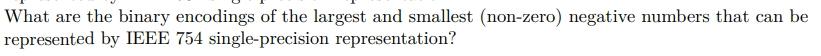 What are the binary encodings of the largest and smallest (non-zero) negative numbers that can be represented by IEEE 754 single-precision representation?